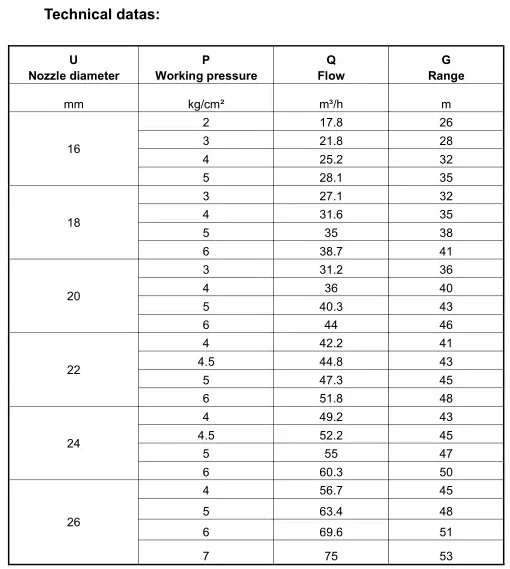 Technical datas:

| U Nozzle diameter | P Working pressure | Q Flow | G Range |
|---|---|---|---|
| mm | kg/cm² | m³/h | m |
| 16 | 2 | 17.8 | 26 |
| | 3 | 21.8 | 28 |
| | 4 | 25.2 | 32 |
| | 5 | 28.1 | 35 |
| 18 | 3 | 27.1 | 32 |
| | 4 | 31.6 | 35 |
| | 5 | 35 | 38 |
| | 6 | 38.7 | 41 |
| 20 | 3 | 31.2 | 36 |
| | 4 | 36 | 40 |
| | 5 | 40.3 | 43 |
| | 6 | 44 | 46 |
| 22 | 4 | 42.2 | 41 |
| | 4.5 | 44.8 | 43 |
| | 5 | 47.3 | 45 |
| | 6 | 51.8 | 48 |
| 24 | 4 | 49.2 | 43 |
| | 4.5 | 52.2 | 45 |
| | 5 | 55 | 47 |
| | 6 | 60.3 | 50 |
| 26 | 4 | 56.7 | 45 |
| | 5 | 63.4 | 48 |
| | 6 | 69.6 | 51 |
| | 7 | 75 | 53 |